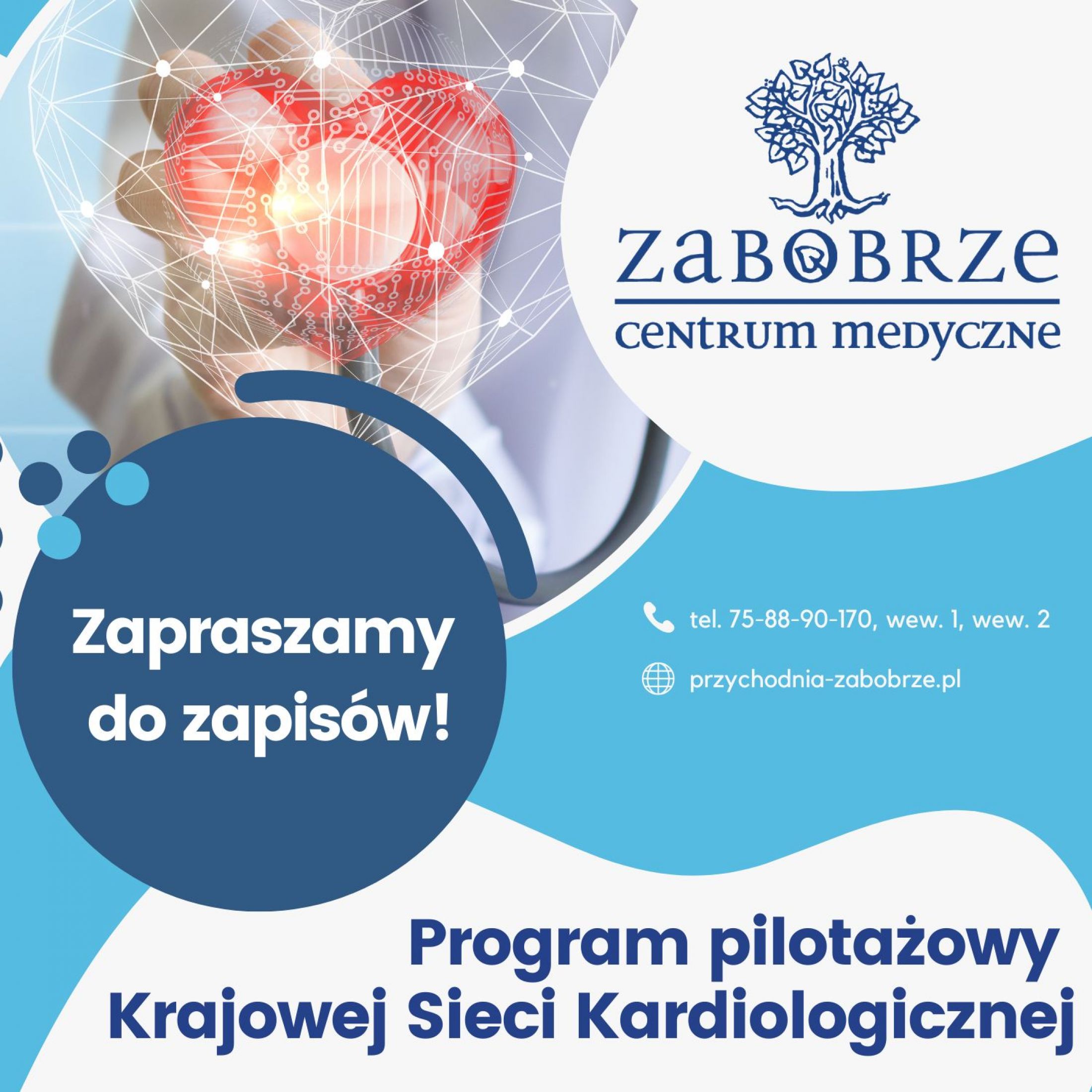 ZABOBRZE
CENTRUM MEDYCZNE

Zapraszamy do zapisów!

tel. 75-88-90-170, wew. 1, wew. 2

przychodnia-zabobrze.pl

Program pilotażowy
Krajowej Sieci Kardiologicznej